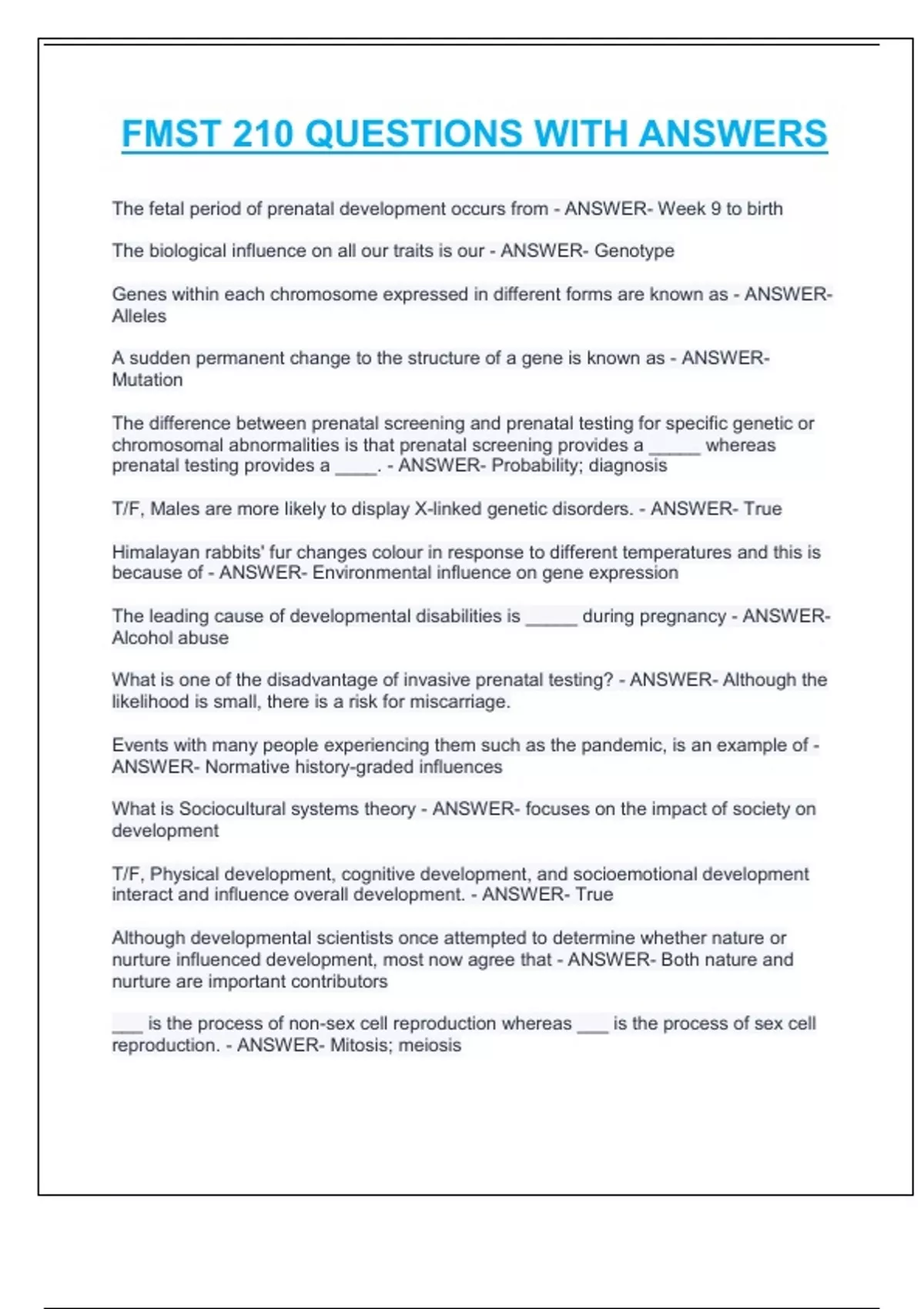 FMST 210 QUESTIONS WITH ANSWERS

The fetal period of prenatal development occurs from - ANSWER- Week 9 to birth

The biological influence on all our traits is our - ANSWER- Genotype

Genes within each chromosome expressed in different forms are known as - ANSWER- Alleles

A sudden permanent change to the structure of a gene is known as - ANSWER- Mutation

The difference between prenatal screening and prenatal testing for specific genetic or chromosomal abnormalities is that prenatal screening provides a _____ whereas prenatal testing provides a ____. - ANSWER- Probability; diagnosis

T/F, Males are more likely to display X-linked genetic disorders. - ANSWER- True

Himalayan rabbits' fur changes colour in response to different temperatures and this is because of - ANSWER- Environmental influence on gene expression

The leading cause of developmental disabilities is _____ during pregnancy - ANSWER- Alcohol abuse

What is one of the disadvantage of invasive prenatal testing? - ANSWER- Although the likelihood is small, there is a risk for miscarriage.

Events with many people experiencing them such as the pandemic, is an example of - ANSWER- Normative history-graded influences

What is Sociocultural systems theory - ANSWER- focuses on the impact of society on development

T/F, Physical development, cognitive development, and socioemotional development interact and influence overall development. - ANSWER- True

Although developmental scientists once attempted to determine whether nature or nurture influenced development, most now agree that - ANSWER- Both nature and nurture are important contributors

___ is the process of non-sex cell reproduction whereas ___ is the process of sex cell reproduction. - ANSWER- Mitosis; meiosis